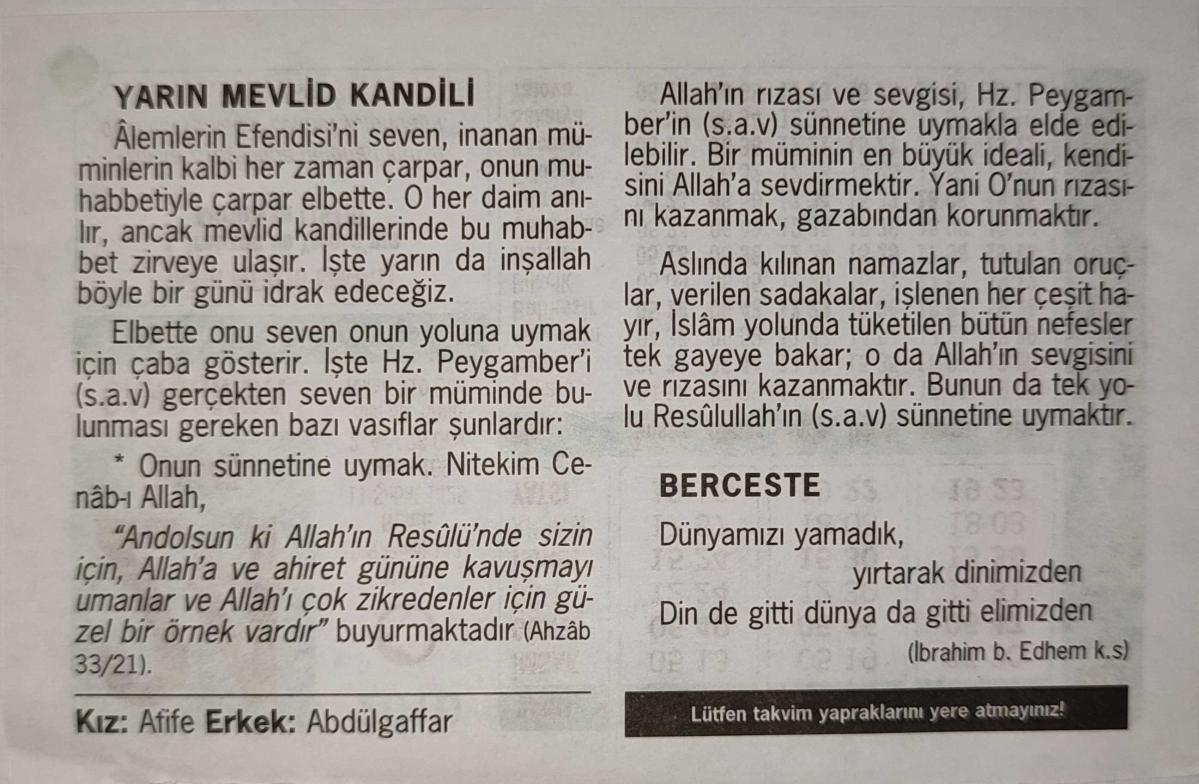 YARIN MEVLİD KANDİLİ

Âlemlerin Efendisi'ni seven, inanan müminlerin kalbi her zaman çarpar, onun muhabbetiyle çarpar elbette. O her daim anılır, ancak mevlid kandillerinde bu muhabbet zirveye ulaşır. İşte yarın da inşallah böyle bir günü idrak edeceğiz.

Elbette onu seven onun yoluna uymak için çaba gösterir. İşte Hz. Peygamber'i (s.a.v) gerçekten seven bir müminde bulunması gereken bazı vasıflar şunlardır:

* Onun sünnetine uymak. Nitekim Cenâb-ı Allah,

"Andolsun ki Allah'ın Resûlü'nde sizin için, Allah'a ve ahiret gününe kavuşmayı umanlar ve Allah'ı çok zikredenler için güzel bir örnek vardır" buyurmaktadır (Ahzâb 33/21).

Kız: Afife Erkek: Abdülgaffar

Allah'ın rızası ve sevgisi, Hz. Peygamber'in (s.a.v) sünnetine uymakla elde edilebilir. Bir müminin en büyük ideali, kendisini Allah'a sevdirmektir. Yani O'nun rızasını kazanmak, gazabından korunmaktır.

Aslında kılınan namazlar, tutulan oruçlar, verilen sadakalar, işlenen her çeşit hayır, İslâm yolunda tüketilen bütün nefesler tek gayeye bakar; o da Allah'ın sevgisini ve rızasını kazanmaktır. Bunun da tek yolu Resûlullah'ın (s.a.v) sünnetine uymaktır.

BERCESTE

Dünyamızı yamadık,
yırtarak dinimizden
Din de gitti dünya da gitti elimizden
(İbrahim b. Edhem k.s)

Lütfen takvim yapraklarını yere atmayınız!